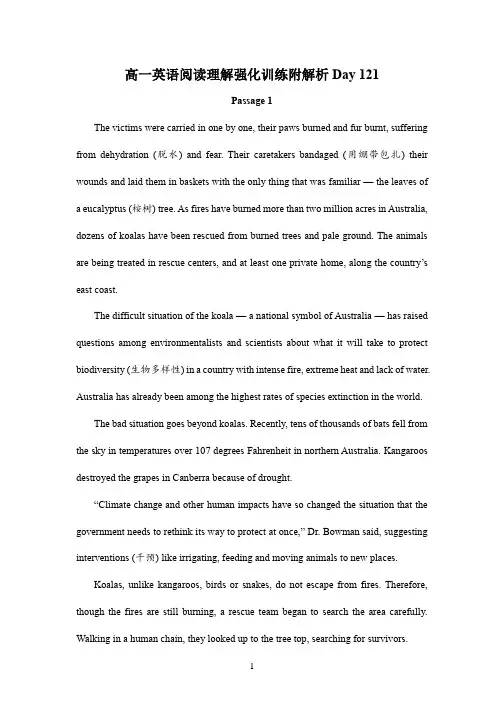 高一英语阅读理解强化训练附解析 Day 121

Passage 1

The victims were carried in one by one, their paws burned and fur burnt, suffering from dehydration (脱水) and fear. Their caretakers bandaged (用绷带包扎) their wounds and laid them in baskets with the only thing that was familiar — the leaves of a eucalyptus (桉树) tree. As fires have burned more than two million acres in Australia, dozens of koalas have been rescued from burned trees and pale ground. The animals are being treated in rescue centers, and at least one private home, along the country's east coast.

The difficult situation of the koala — a national symbol of Australia — has raised questions among environmentalists and scientists about what it will take to protect biodiversity (生物多样性) in a country with intense fire, extreme heat and lack of water. Australia has already been among the highest rates of species extinction in the world.

The bad situation goes beyond koalas. Recently, tens of thousands of bats fell from the sky in temperatures over 107 degrees Fahrenheit in northern Australia. Kangaroos destroyed the grapes in Canberra because of drought.

"Climate change and other human impacts have so changed the situation that the government needs to rethink its way to protect at once," Dr. Bowman said, suggesting interventions (干预) like irrigating, feeding and moving animals to new places.

Koalas, unlike kangaroos, birds or snakes, do not escape from fires. Therefore, though the fires are still burning, a rescue team began to search the area carefully. Walking in a human chain, they looked up to the tree top, searching for survivors.

1